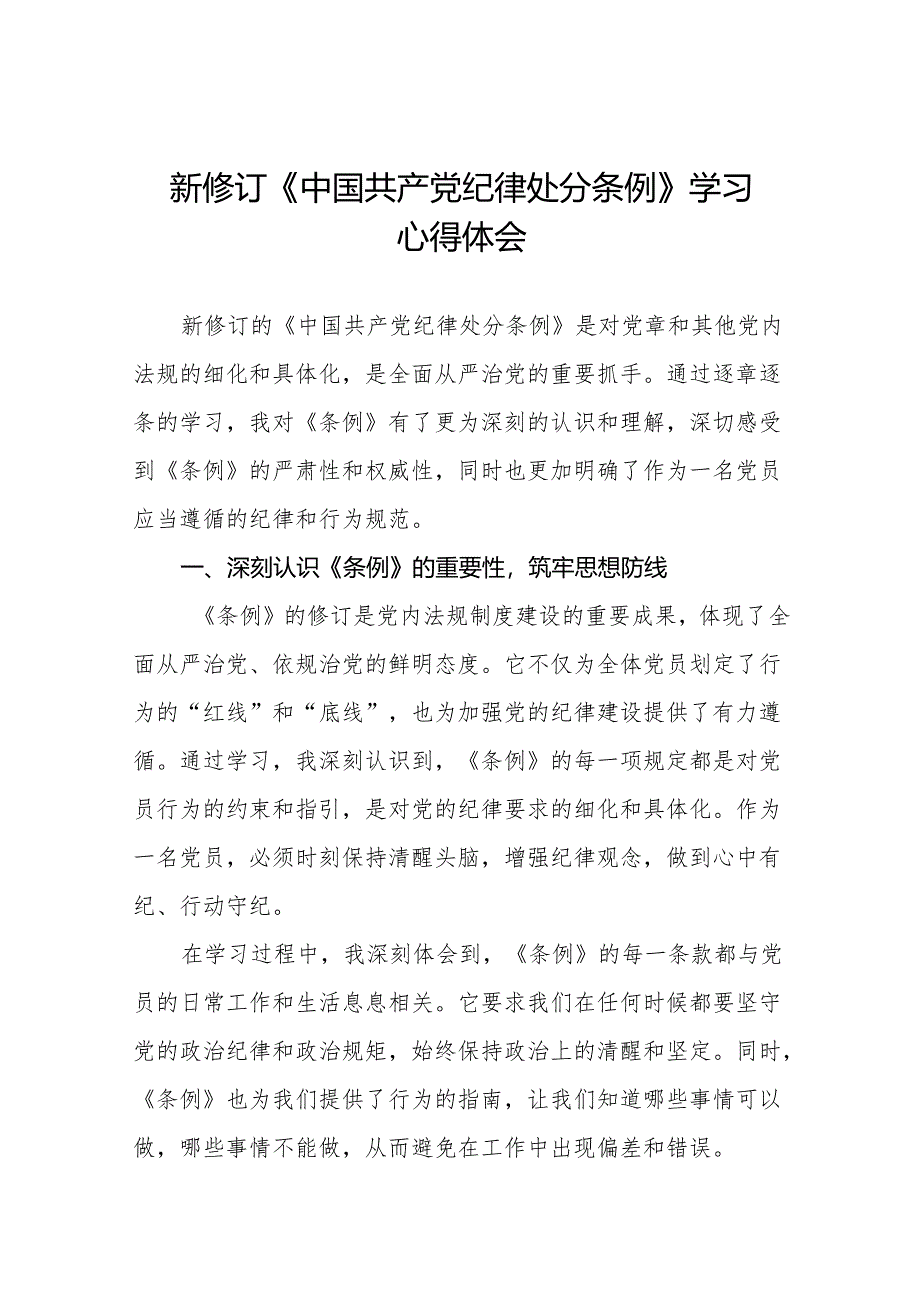 新修订《中国共产党纪律处分条例》学习心得体会

新修订的《中国共产党纪律处分条例》是对党章和其他党内法规的细化和具体化，是全面从严治党的重要抓手。通过逐章逐条的学习，我对《条例》有了更为深刻的认识和理解，深切感受到《条例》的严肃性和权威性，同时也更加明确了作为一名党员应当遵循的纪律和行为规范。

一、深刻认识《条例》的重要性，筑牢思想防线

《条例》的修订是党内法规制度建设的重要成果，体现了全面从严治党、依规治党的鲜明态度。它不仅为全体党员划定了行为的“红线”和“底线”，也为加强党的纪律建设提供了有力遵循。通过学习，我深刻认识到，《条例》的每一项规定都是对党员行为的约束和指引，是对党的纪律要求的细化和具体化。作为一名党员，必须时刻保持清醒头脑，增强纪律观念，做到心中有纪、行动守纪。

在学习过程中，我深刻体会到，《条例》的每一条款都与党员的日常工作和生活息息相关。它要求我们在任何时候都要坚守党的政治纪律和政治规矩，始终保持政治上的清醒和坚定。同时，《条例》也为我们提供了行为的指南，让我们知道哪些事情可以做，哪些事情不能做，从而避免在工作中出现偏差和错误。